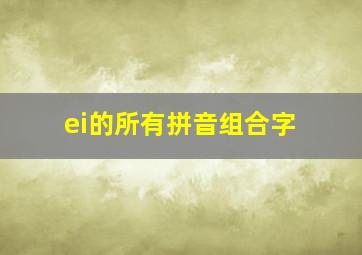 ei的所有拼音组合字